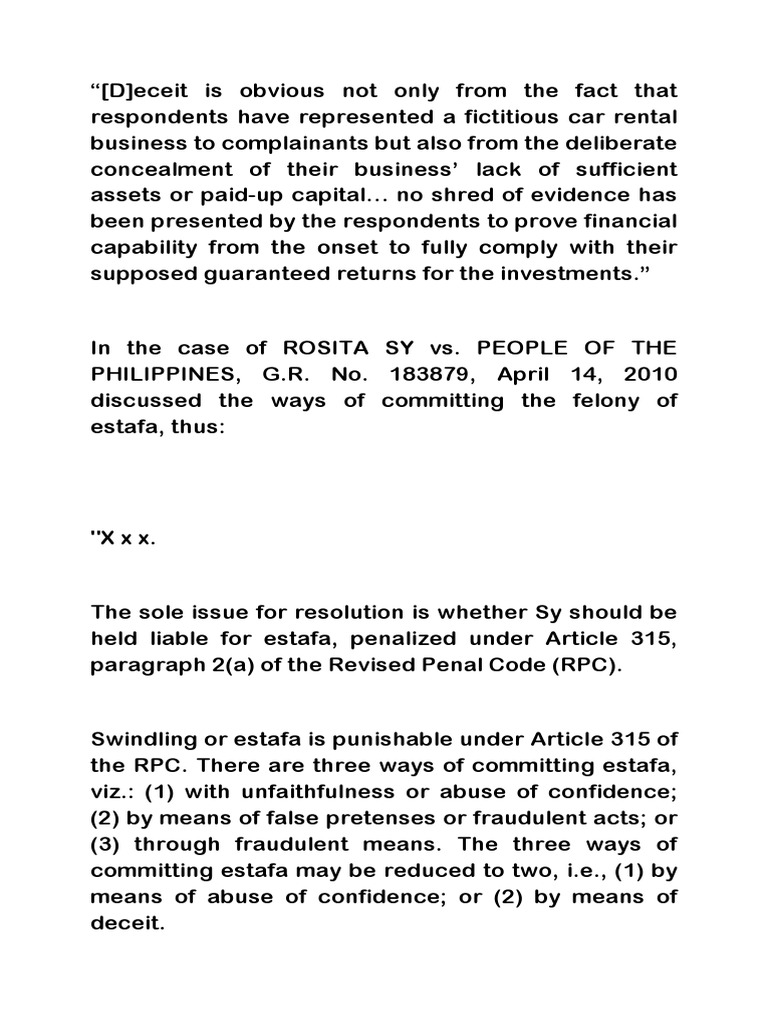 “[D]eceit is obvious not only from the fact that respondents have represented a fictitious car rental business to complainants but also from the deliberate concealment of their business’ lack of sufficient assets or paid-up capital... no shred of evidence has been presented by the respondents to prove financial capability from the onset to fully comply with their supposed guaranteed returns for the investments.”

In the case of ROSITA SY vs. PEOPLE OF THE PHILIPPINES, G.R. No. 183879, April 14, 2010 discussed the ways of committing the felony of estafa, thus:

"X x x.

The sole issue for resolution is whether Sy should be held liable for estafa, penalized under Article 315, paragraph 2(a) of the Revised Penal Code (RPC).

Swindling or estafa is punishable under Article 315 of the RPC. There are three ways of committing estafa, viz.: (1) with unfaithfulness or abuse of confidence; (2) by means of false pretenses or fraudulent acts; or (3) through fraudulent means. The three ways of committing estafa may be reduced to two, i.e., (1) by means of abuse of confidence; or (2) by means of deceit.